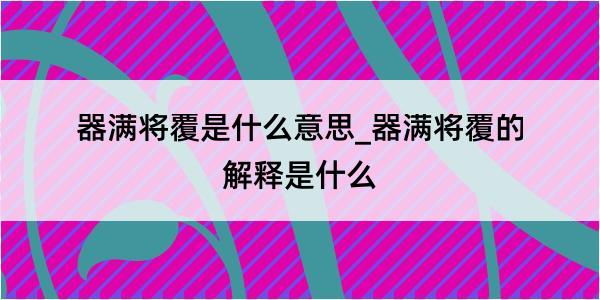 器满将覆是什么意思_器满将覆的解释是什么